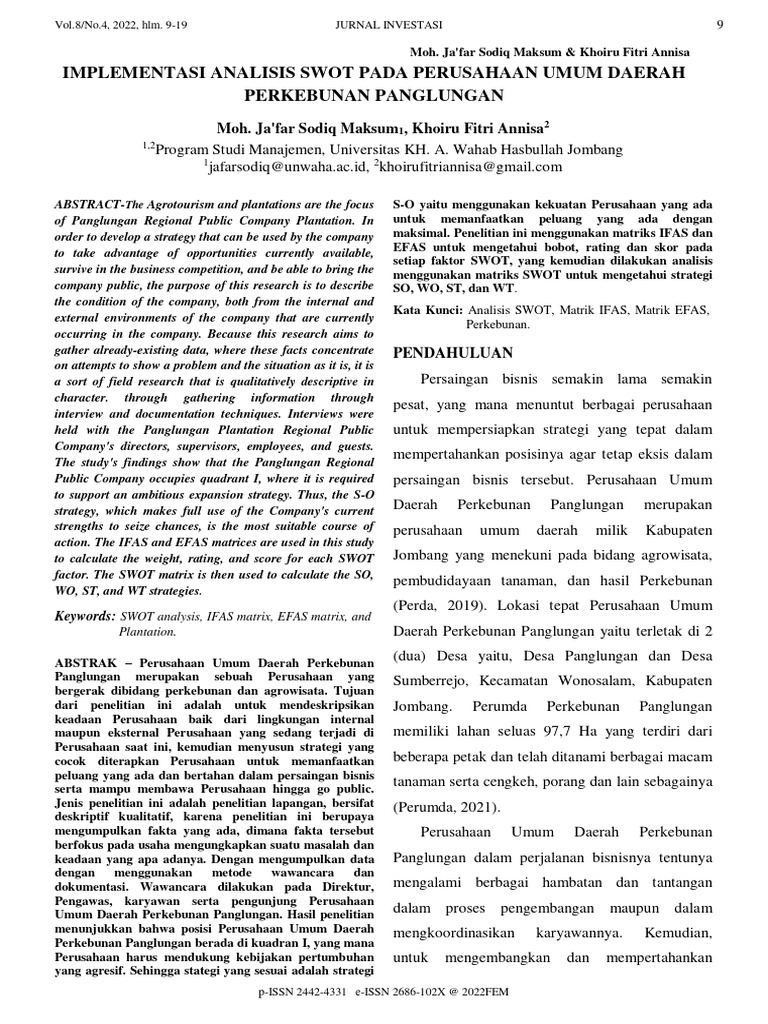 Vol.8/No.4, 2022, hlm. 9-19 JURNAL INVESTASI 9

Moh. Ja'far Sodiq Maksum & Khoiru Fitri Annisa

IMPLEMENTASI ANALISIS SWOT PADA PERUSAHAAN UMUM DAERAH PERKEBUNAN PANGLUNGAN

Moh. Ja'far Sodiq Maksum$_1$, Khoiru Fitri Annisa$^2$

$^{1,2}$Program Studi Manajemen, Universitas KH. A. Wahab Hasbullah Jombang
$^1$jafarsodiq@unwaha.ac.id, $^2$khoirufitriannisa@gmail.com

ABSTRACT-The Agrotourism and plantations are the focus of Panglungan Regional Public Company Plantation. In order to develop a strategy that can be used by the company to take advantage of opportunities currently available, survive in the business competition, and be able to bring the company public, the purpose of this research is to describe the condition of the company, both from the internal and external environments of the company that are currently occurring in the company. Because this research aims to gather already-existing data, where these facts concentrate on attempts to show a problem and the situation as it is, it is a sort of field research that is qualitatively descriptive in character. through gathering information through interview and documentation techniques. Interviews were held with the Panglungan Plantation Regional Public Company's directors, supervisors, employees, and guests. The study's findings show that the Panglungan Regional Public Company occupies quadrant I, where it is required to support an ambitious expansion strategy. Thus, the S-O strategy, which makes full use of the Company's current strengths to seize chances, is the most suitable course of action. The IFAS and EFAS matrices are used in this study to calculate the weight, rating, and score for each SWOT factor. The SWOT matrix is then used to calculate the SO, WO, ST, and WT strategies.

Keywords: SWOT analysis, IFAS matrix, EFAS matrix, and Plantation.

ABSTRAK – Perusahaan Umum Daerah Perkebunan Panglungan merupakan sebuah Perusahaan yang bergerak dibidang perkebunan dan agrowisata. Tujuan dari penelitian ini adalah untuk mendeskripsikan keadaan Perusahaan baik dari lingkungan internal maupun eksternal Perusahaan yang sedang terjadi di Perusahaan saat ini, kemudian menyusun strategi yang cocok diterapkan Perusahaan untuk memanfaatkan peluang yang ada dan bertahan dalam persaingan bisnis serta mampu membawa Perusahaan hingga go public. Jenis penelitian ini adalah penelitian lapangan, bersifat deskriptif kualitatif, karena penelitian ini berupaya mengumpulkan fakta yang ada, dimana fakta tersebut berfokus pada usaha mengungkapkan suatu masalah dan keadaan yang apa adanya. Dengan mengumpulkan data dengan menggunakan metode wawancara dan dokumentasi. Wawancara dilakukan pada Direktur, Pengawas, karyawan serta pengunjung Perusahaan Umum Daerah Perkebunan Panglungan. Hasil penelitian menunjukkan bahwa posisi Perusahaan Umum Daerah Perkebunan Panglungan berada di kuadran I, yang mana Perusahaan harus mendukung kebijakan pertumbuhan yang agresif. Sehingga stategi yang sesuai adalah strategi S-O yaitu menggunakan kekuatan Perusahaan yang ada untuk memanfaatkan peluang yang ada dengan maksimal. Penelitian ini menggunakan matriks IFAS dan EFAS untuk mengetahui bobot, rating dan skor pada setiap faktor SWOT, yang kemudian dilakukan analisis menggunakan matriks SWOT untuk mengetahui strategi SO, WO, ST, dan WT.

Kata Kunci: Analisis SWOT, Matrik IFAS, Matrik EFAS, Perkebunan.

PENDAHULUAN

Persaingan bisnis semakin lama semakin pesat, yang mana menuntut berbagai perusahaan untuk mempersiapkan strategi yang tepat dalam mempertahankan posisinya agar tetap eksis dalam persaingan bisnis tersebut. Perusahaan Umum Daerah Perkebunan Panglungan merupakan perusahaan umum daerah milik Kabupaten Jombang yang menekuni pada bidang agrowisata, pembudidayaan tanaman, dan hasil Perkebunan (Perda, 2019). Lokasi tepat Perusahaan Umum Daerah Perkebunan Panglungan yaitu terletak di 2 (dua) Desa yaitu, Desa Panglungan dan Desa Sumberrejo, Kecamatan Wonosalam, Kabupaten Jombang. Perumda Perkebunan Panglungan memiliki lahan seluas 97,7 Ha yang terdiri dari beberapa petak dan telah ditanami berbagai macam tanaman serta cengkeh, porang dan lain sebagainya (Perumda, 2021).

Perusahaan Umum Daerah Perkebunan Panglungan dalam perjalanan bisnisnya tentunya mengalami berbagai hambatan dan tantangan dalam proses pengembangan maupun dalam mengkoordinasikan karyawannya. Kemudian, untuk mengembangkan dan mempertahankan

p-ISSN 2442-4331 e-ISSN 2686-102X @ 2022FEM